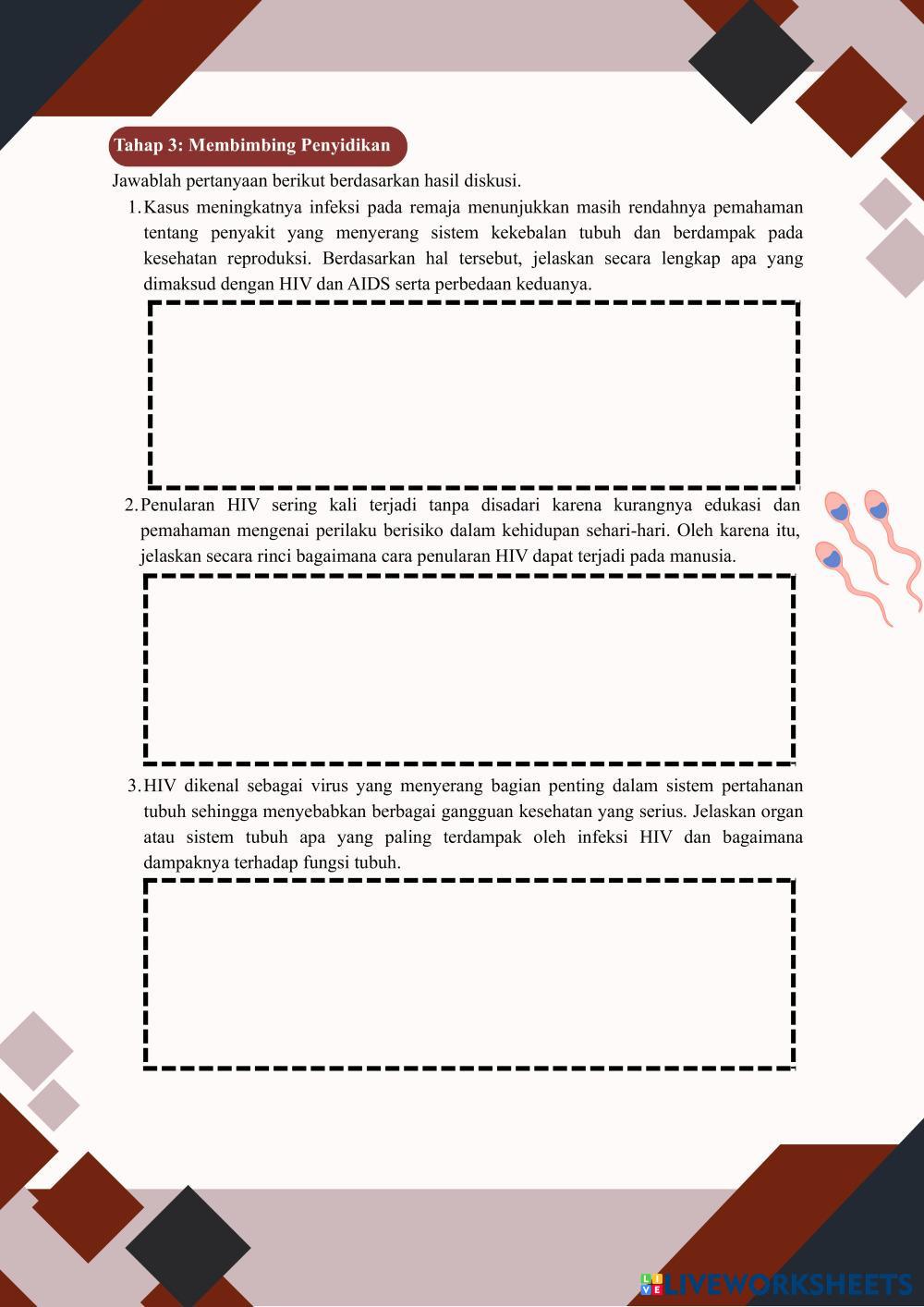 Tahap 3: Membimbing Penyidikan

Jawablah pertanyaan berikut berdasarkan hasil diskusi.

1. Kasus meningkatnya infeksi pada remaja menunjukkan masih rendahnya pemahaman tentang penyakit yang menyerang sistem kekebalan tubuh dan berdampak pada kesehatan reproduksi. Berdasarkan hal tersebut, jelaskan secara lengkap apa yang dimaksud dengan HIV dan AIDS serta perbedaan keduanya.

2. Penularan HIV sering kali terjadi tanpa disadari karena kurangnya edukasi dan pemahaman mengenai perilaku berisiko dalam kehidupan sehari-hari. Oleh karena itu, jelaskan secara rinci bagaimana cara penularan HIV dapat terjadi pada manusia.

3. HIV dikenal sebagai virus yang menyerang bagian penting dalam sistem pertahanan tubuh sehingga menyebabkan berbagai gangguan kesehatan yang serius. Jelaskan organ atau sistem tubuh apa yang paling terdampak oleh infeksi HIV dan bagaimana dampaknya terhadap fungsi tubuh.

LIVEWORKSHEETS